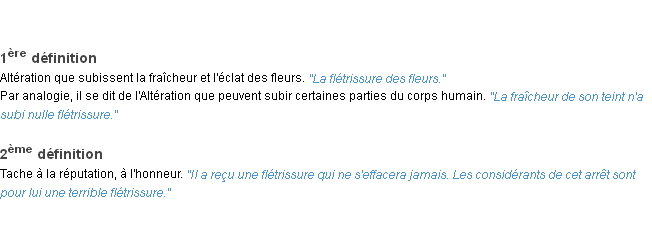 1ère définition
Altération que subissent la fraîcheur et l'éclat des fleurs. "La flétrissure des fleurs."
Par analogie, il se dit de l'Altération que peuvent subir certaines parties du corps humain. "La fraîcheur de son teint n'a subi nulle flétrissure."

2ème définition
Tache à la réputation, à l'honneur. "Il a reçu une flétrissure qui ne s'effacera jamais. Les considérants de cet arrêt sont pour lui une terrible flétrissure."